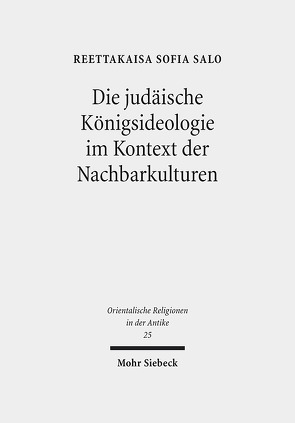 REETTAKAISA SOFIA SALO

Die judäische Königsideologie im Kontext der Nachbarkulturen

Orientalische Religionen in der Antike
25

Mohr Siebeck